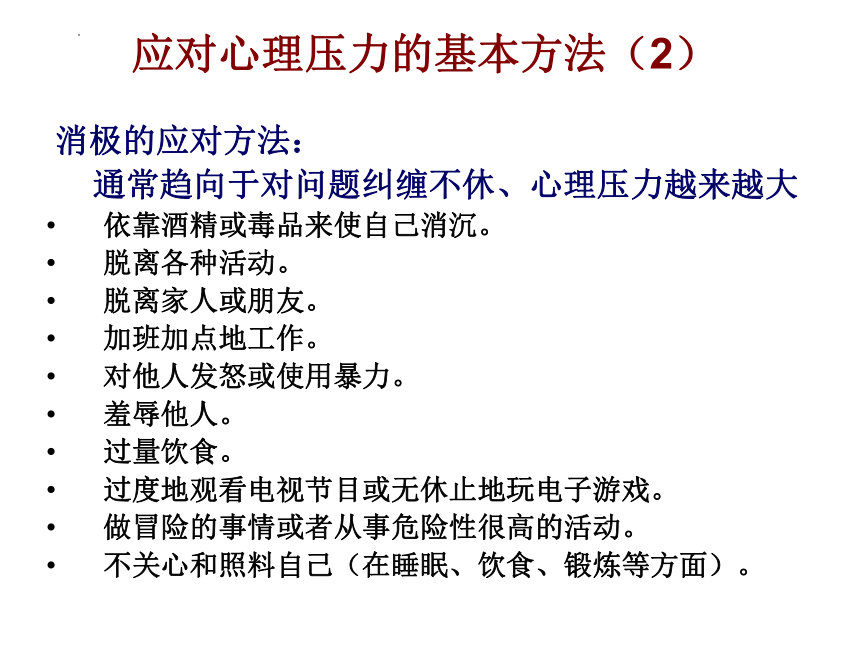 应对心理压力的基本方法（2）

消极的应对方法：

通常趋向于对问题纠缠不休、心理压力越来越大

• 依靠酒精或毒品来使自己消沉。
• 脱离各种活动。
• 脱离家人或朋友。
• 加班加点地工作。
• 对他人发怒或使用暴力。
• 羞辱他人。
• 过量饮食。
• 过度地观看电视节目或无休止地玩电子游戏。
• 做冒险的事情或者从事危险性很高的活动。
• 不关心和照料自己（在睡眠、饮食、锻炼等方面）。